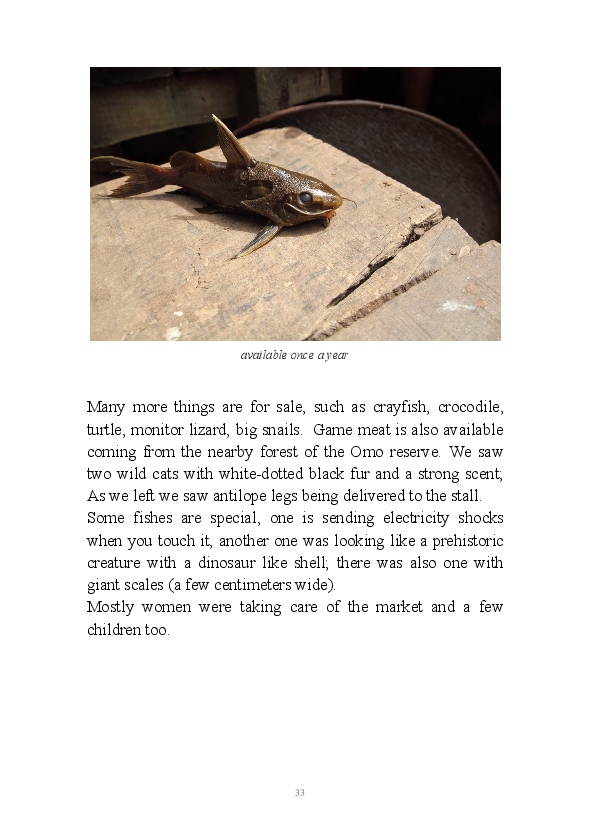 available once a year

Many more things are for sale, such as crayfish, crocodile, turtle, monitor lizard, big snails. Game meat is also available coming from the nearby forest of the Omo reserve. We saw two wild cats with white-dotted black fur and a strong scent; As we left we saw antilope legs being delivered to the stall.
Some fishes are special, one is sending electricity shocks when you touch it, another one was looking like a prehistoric creature with a dinosaur like shell; there was also one with giant scales (a few centimeters wide).
Mostly women were taking care of the market and a few children too.

33